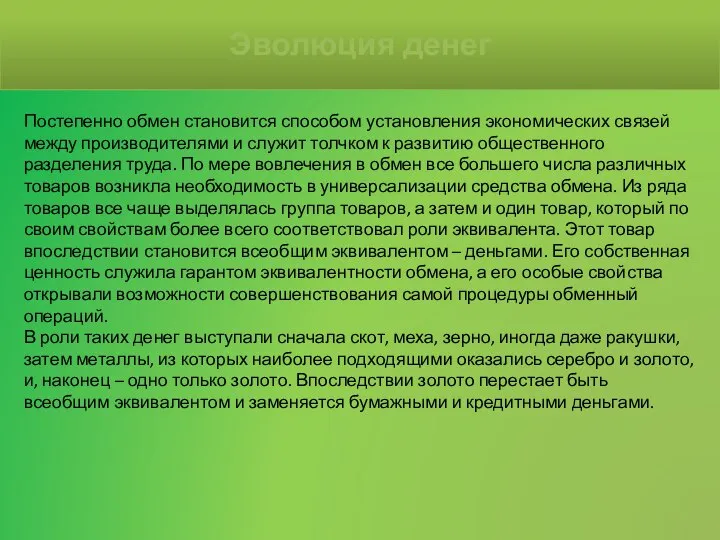 Эволюция денег

Постепенно обмен становится способом установления экономических связей между производителями и служит толчком к развитию общественного разделения труда. По мере вовлечения в обмен все большего числа различных товаров возникла необходимость в универсализации средства обмена. Из ряда товаров все чаще выделялась группа товаров, а затем и один товар, который по своим свойствам более всего соответствовал роли эквивалента. Этот товар впоследствии становится всеобщим эквивалентом – деньгами. Его собственная ценность служила гарантом эквивалентности обмена, а его особые свойства открывали возможности совершенствования самой процедуры обменный операций.
В роли таких денег выступали сначала скот, меха, зерно, иногда даже ракушки, затем металлы, из которых наиболее подходящими оказались серебро и золото, и, наконец – одно только золото. Впоследствии золото перестает быть всеобщим эквивалентом и заменяется бумажными и кредитными деньгами.